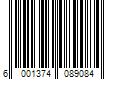 6 001374 089084